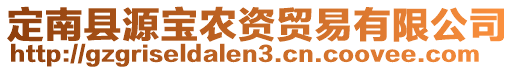 定南县源宝农资贸易有限公司
http://gzgriseldalen3.cn.coovee.com